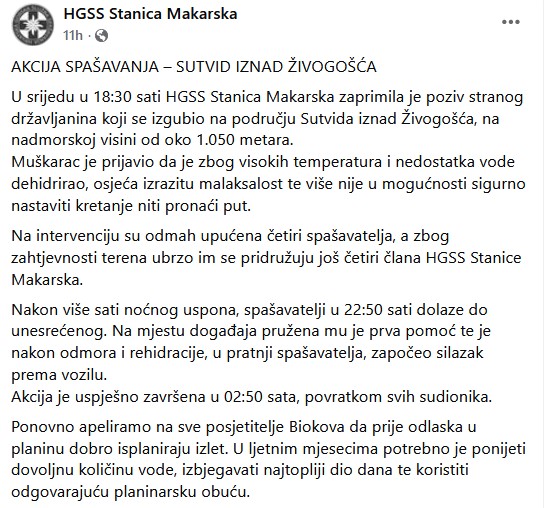 HGSS Stanica Makarska
11h ·

AKCIJA SPAŠAVANJA – SUTVID IZNAD ŽIVOGOŠĆA

U srijedu u 18:30 sati HGSS Stanica Makarska zaprimila je poziv stranog državljanina koji se izgubio na području Sutvida iznad Živogošća, na nadmorskoj visini od oko 1.050 metara.
Muškarac je prijavio da je zbog visokih temperatura i nedostatka vode dehidrirao, osjeća izrazitu malaksalost te više nije u mogućnosti sigurno nastaviti kretanje niti pronaći put.

Na intervenciju su odmah upućena četiri spašavatelja, a zbog zahtjevnosti terena ubrzo im se pridružuju još četiri člana HGSS Stanice Makarska.

Nakon više sati noćnog uspona, spašavatelji u 22:50 sati dolaze do unesrećenog. Na mjestu događaja pružena mu je prva pomoć te je nakon odmora i rehidracije, u pratnji spašavatelja, započeo silazak prema vozilu.
Akcija je uspješno završena u 02:50 sata, povratkom svih sudionika.

Ponovno apeliramo na sve posjetitelje Biokova da prije odlaska u planinu dobro isplaniraju izlet. U ljetnim mjesecima potrebno je ponijeti dovoljnu količinu vode, izbjegavati najtopliji dio dana te koristiti odgovarajuću planinarsku obuću.